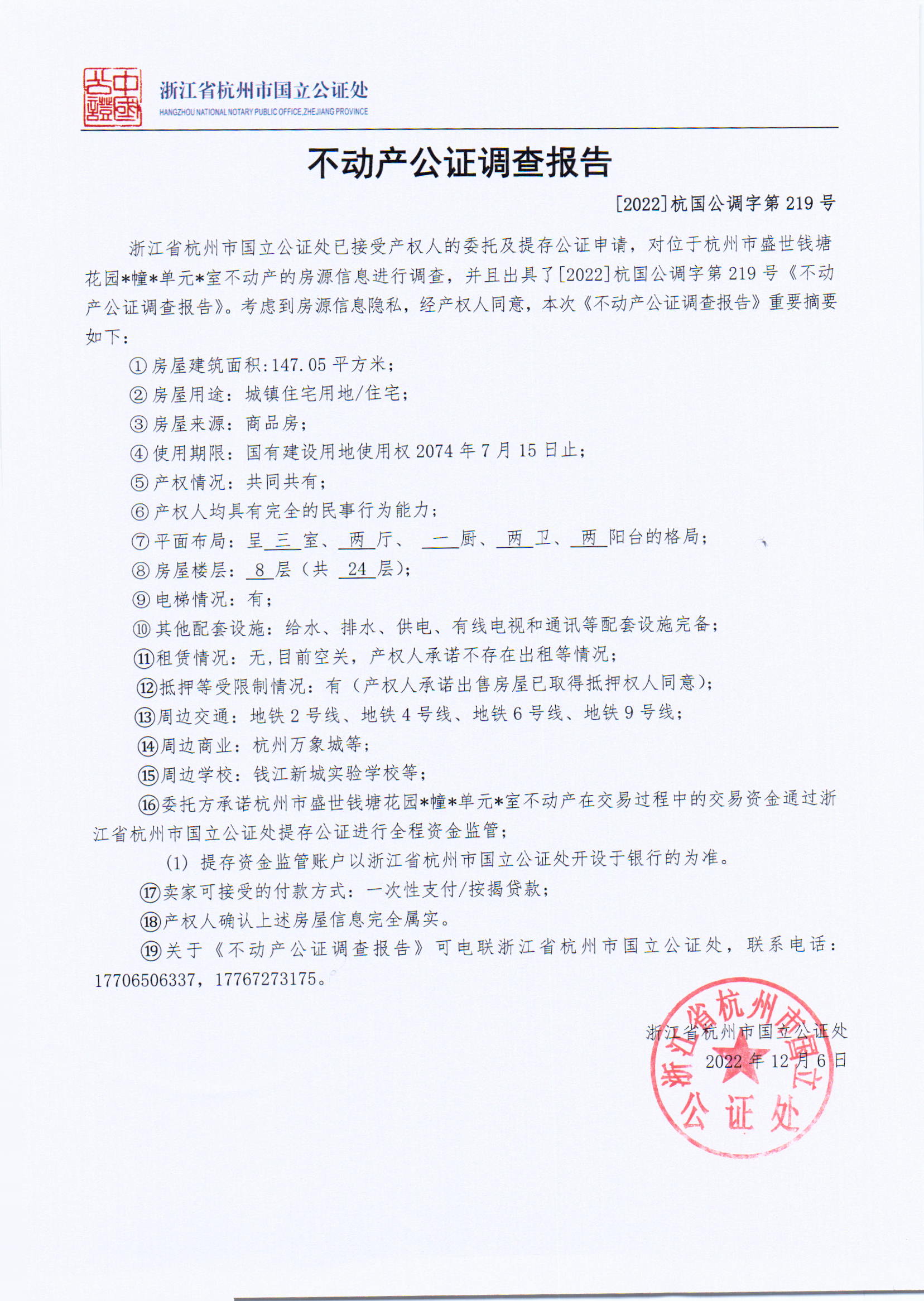 中国公证

浙江省杭州市国立公证处
HANGZHOU NATIONAL NOTARY PUBLIC OFFICE,ZHEJIANG PROVINCE

不动产公证调查报告

[2022]杭国公调字第 219 号

浙江省杭州市国立公证处已接受产权人的委托及提存公证申请，对位于杭州市盛世钱塘花园*幢*单元*室不动产的房源信息进行调查，并且出具了[2022]杭国公调字第 219 号《不动产公证调查报告》。考虑到房源信息隐私，经产权人同意，本次《不动产公证调查报告》重要摘要如下：

①房屋建筑面积：147.05 平方米；
②房屋用途：城镇住宅用地/住宅；
③房屋来源：商品房；
④使用期限：国有建设用地使用权 2074 年 7 月 15 日止；
⑤产权情况：共同共有；
⑥产权人均具有完全的民事行为能力；
⑦平面布局：呈 三 室、 两 厅、 一 厨、 两 卫、 两 阳台的格局；
⑧房屋楼层： 8 层（共 24 层）；
⑨电梯情况：有；
⑩其他配套设施：给水、排水、供电、有线电视和通讯等配套设施完备；
⑪租赁情况：无，目前空关，产权人承诺不存在出租等情况；
⑫抵押等受限制情况：有（产权人承诺出售房屋已取得抵押权人同意）；
⑬周边交通：地铁 2 号线、地铁 4 号线、地铁 6 号线、地铁 9 号线；
⑭周边商业：杭州万象城等；
⑮周边学校：钱江新城实验学校等；
⑯委托方承诺杭州市盛世钱塘花园*幢*单元*室不动产在交易过程中的交易资金通过浙江省杭州市国立公证处提存公证进行全程资金监管；
(1) 提存资金监管账户以浙江省杭州市国立公证处开设于银行的为准。
⑰卖家可接受的付款方式：一次性支付/按揭贷款；
⑱产权人确认上述房屋信息完全属实。
⑲关于《不动产公证调查报告》可电联浙江省杭州市国立公证处，联系电话：17706506337，17767273175。

浙江省杭州市国立公证处
2022 年 12 月 6 日

浙江省杭州市国立公证处